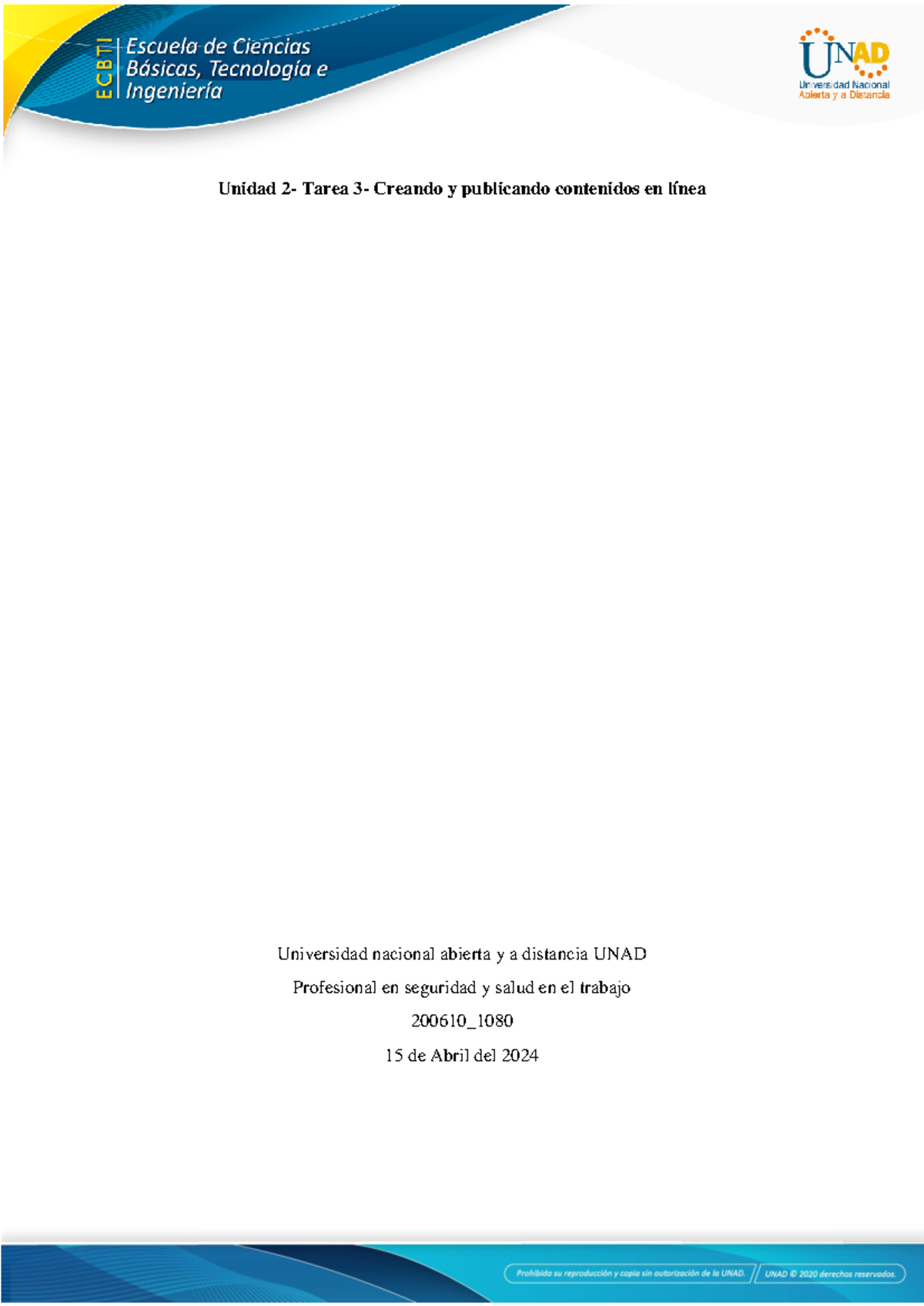 ECBTI Escuela de Ciencias Básicas, Tecnología e Ingeniería

UNAD Universidad Nacional Abierta y a Distancia

Unidad 2- Tarea 3- Creando y publicando contenidos en línea

Universidad nacional abierta y a distancia UNAD

Profesional en seguridad y salud en el trabajo

200610_1080

15 de Abril del 2024

Prohibida su reproducción y copia sin autorización de la UNAD. UNAD © 2020 derechos reservados.